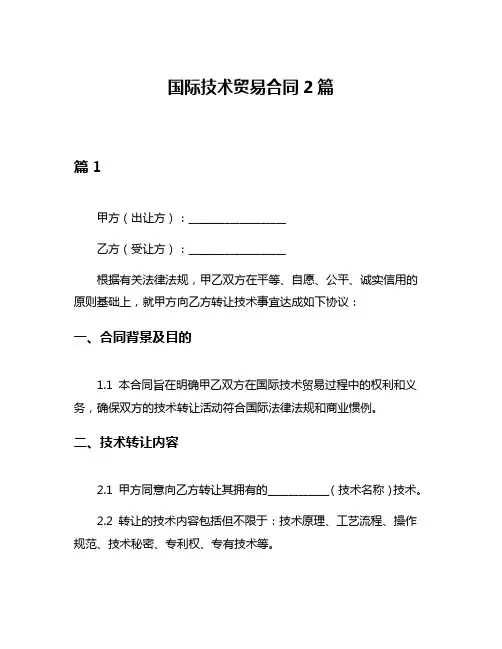 国际技术贸易合同 2 篇

篇 1

甲方（出让方）：________________

乙方（受让方）：________________

根据有关法律法规，甲乙双方在平等、自愿、公平、诚实信用的原则基础上，就甲方向乙方转让技术事宜达成如下协议：

一、合同背景及目的

1.1 本合同旨在明确甲乙双方在国际技术贸易过程中的权利和义务，确保双方的技术转让活动符合国际法律法规和商业惯例。

二、技术转让内容

2.1 甲方同意向乙方转让其拥有的__________（技术名称）技术。

2.2 转让的技术内容包括但不限于：技术原理、工艺流程、操作规范、技术秘密、专利权、专有技术等。